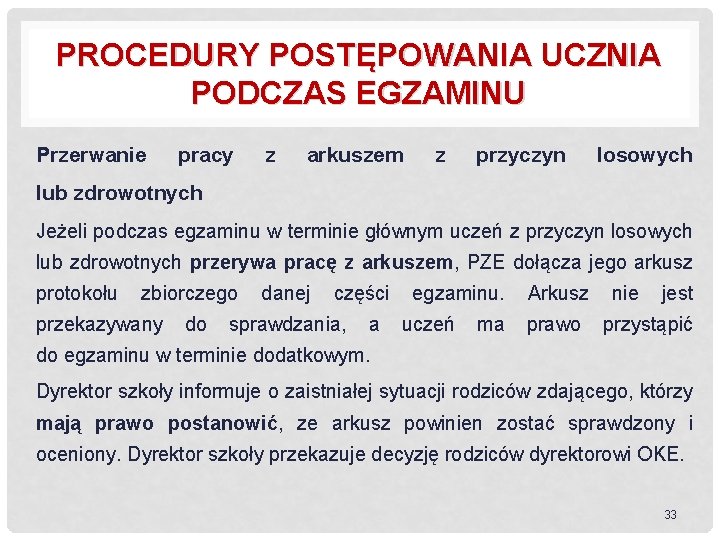 PROCEDURY POSTĘPOWANIA UCZNIA PODCZAS EGZAMINU

Przerwanie pracy z arkuszem z przyczyn losowych lub zdrowotnych

Jeżeli podczas egzaminu w terminie głównym uczeń z przyczyn losowych lub zdrowotnych przerywa pracę z arkuszem, PZE dołącza jego arkusz protokołu zbiorczego danej części egzaminu. Arkusz nie jest przekazywany do sprawdzania, a uczeń ma prawo przystąpić do egzaminu w terminie dodatkowym.

Dyrektor szkoły informuje o zaistniałej sytuacji rodziców zdającego, którzy mają prawo postanowić, ze arkusz powinien zostać sprawdzony i oceniony. Dyrektor szkoły przekazuje decyzję rodziców dyrektorowi OKE.

33